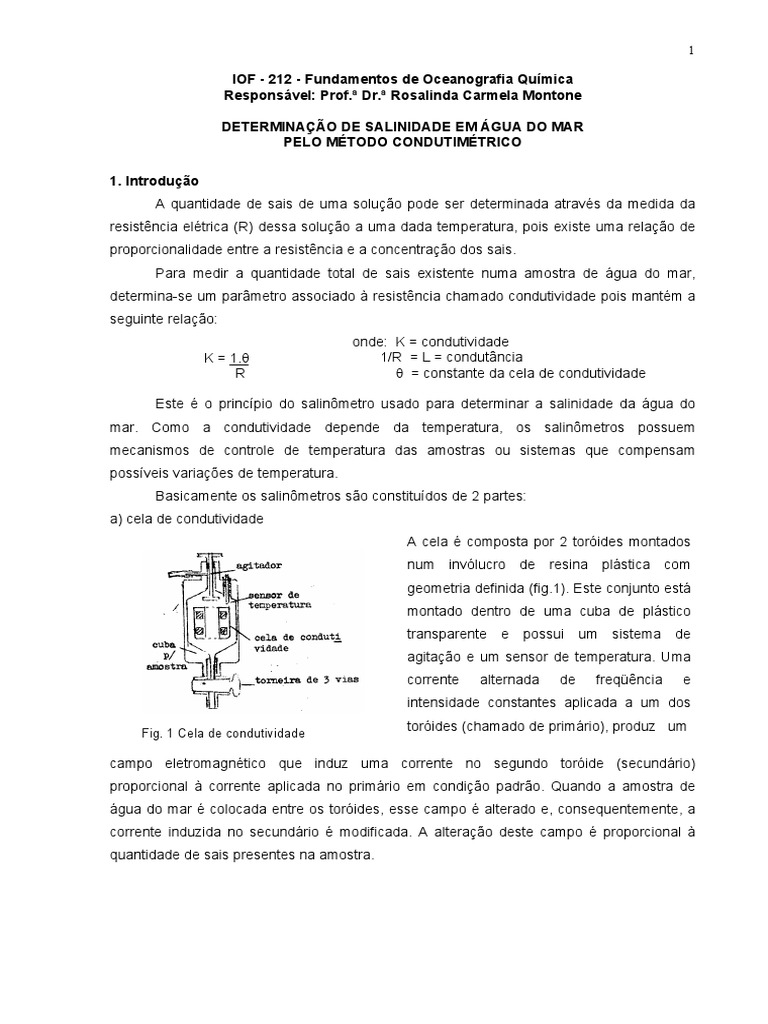 1

IOF - 212 - Fundamentos de Oceanografia Química
Responsável: Prof.ª Dr.ª Rosalinda Carmela Montone

DETERMINAÇÃO DE SALINIDADE EM ÁGUA DO MAR
PELO MÉTODO CONDUTIMÉTRICO

1. Introdução

A quantidade de sais de uma solução pode ser determinada através da medida da resistência elétrica (R) dessa solução a uma dada temperatura, pois existe uma relação de proporcionalidade entre a resistência e a concentração dos sais.

Para medir a quantidade total de sais existente numa amostra de água do mar, determina-se um parâmetro associado à resistência chamado condutividade pois mantém a seguinte relação:

$K = \frac{1.\theta}{R}$

onde: K = condutividade
1/R = L = condutância
θ = constante da cela de condutividade

Este é o princípio do salinômetro usado para determinar a salinidade da água do mar. Como a condutividade depende da temperatura, os salinômetros possuem mecanismos de controle de temperatura das amostras ou sistemas que compensam possíveis variações de temperatura.

Basicamente os salinômetros são constituídos de 2 partes:

a) cela de condutividade

agitador
sensor de temperatura
cela de conduti vidade
cuba p/ amostra
torneira de 3 vias

Fig. 1 Cela de condutividade

A cela é composta por 2 toróides montados num invólucro de resina plástica com geometria definida (fig.1). Este conjunto está montado dentro de uma cuba de plástico transparente e possui um sistema de agitação e um sensor de temperatura. Uma corrente alternada de freqüência e intensidade constantes aplicada a um dos toróides (chamado de primário), produz um campo eletromagnético que induz uma corrente no segundo toróide (secundário) proporcional à corrente aplicada no primário em condição padrão. Quando a amostra de água do mar é colocada entre os toróides, esse campo é alterado e, consequentemente, a corrente induzida no secundário é modificada. A alteração deste campo é proporcional à quantidade de sais presentes na amostra.